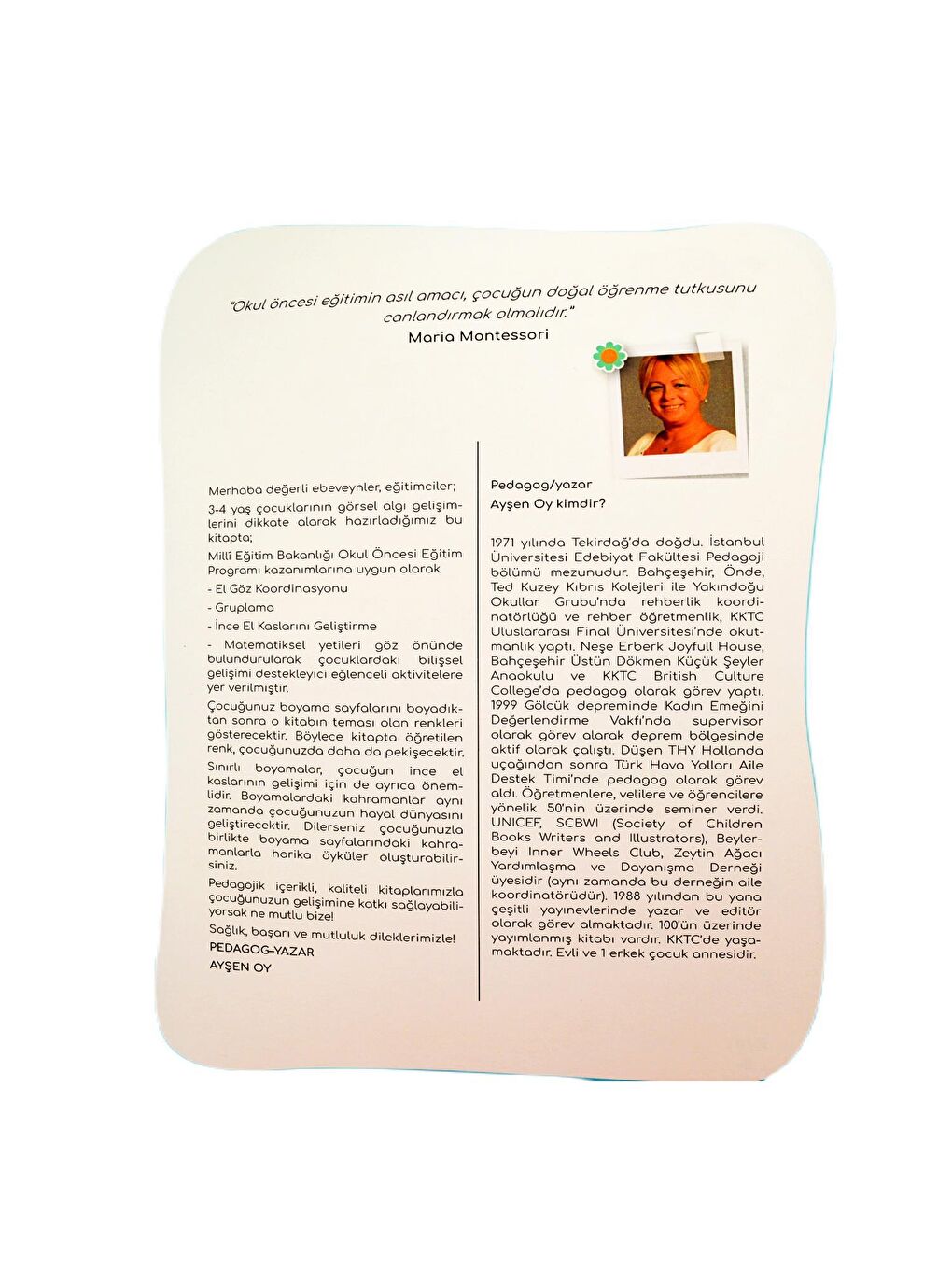 "Okul öncesi eğitimin asıl amacı, çocuğun doğal öğrenme tutkusunu canlandırmak olmalıdır."
Maria Montessori

Merhaba değerli ebeveynler, eğitimciler;

3-4 yaş çocuklarının görsel algı gelişimlerini dikkate alarak hazırladığımız bu kitapta;

Millî Eğitim Bakanlığı Okul Öncesi Eğitim Programı kazanımlarına uygun olarak

- El Göz Koordinasyonu

- Gruplama

- İnce El Kaslarını Geliştirme

- Matematiksel yetileri göz önünde bulundurularak çocuklardaki bilişsel gelişimi destekleyici eğlenceli aktivitelere yer verilmiştir.

Çocuğunuz boyama sayfalarını boyadıktan sonra o kitabın teması olan renkleri gösterecektir. Böylece kitapta öğretilen renk, çocuğunuzda daha da pekişecektir.

Sınırlı boyamalar, çocuğun ince el kaslarının gelişimi için de ayrıca önemlidir. Boyamalardaki kahramanlar aynı zamanda çocuğunuzun hayal dünyasını geliştirecektir. Dilerseniz çocuğunuzla birlikte boyama sayfalarındaki kahramanlarla harika öyküler oluşturabilirsiniz.

Pedagojik içerikli, kaliteli kitaplarımızla çocuğunuzun gelişimine katkı sağlayabiliyorsak ne mutlu bize!

Sağlık, başarı ve mutluluk dileklerimizle!
PEDAGOG-YAZAR
AYŞEN OY

Pedagog/yazar
Ayşen Oy kimdir?

1971 yılında Tekirdağ'da doğdu. İstanbul Üniversitesi Edebiyat Fakültesi Pedagoji bölümü mezunudur. Bahçeşehir, Önde, Ted Kuzey Kıbrıs Kolejleri ile Yakındoğu Okullar Grubu'nda rehberlik koordinatörlüğü ve rehber öğretmenlik, KKTC Uluslararası Final Üniversitesi'nde okutmanlık yaptı. Neşe Erberk Joyfull House, Bahçeşehir Üstün Dökmen Küçük Şeyler Anaokulu ve KKTC British Culture College'da pedagog olarak görev yaptı. 1999 Gölcük depreminde Kadın Emeğini Değerlendirme Vakfı'nda supervisor olarak görev alarak deprem bölgesinde aktif olarak çalıştı. Düşen THY Hollanda uçağından sonra Türk Hava Yolları Aile Destek Timi'nde pedagog olarak görev aldı. Öğretmenlere, velilere ve öğrencilere yönelik 50'nin üzerinde seminer verdi. UNICEF, SCBWI (Society of Children Books Writers and Illustrators), Beylerbeyi Inner Wheels Club, Zeytin Ağacı Yardımlaşma ve Dayanışma Derneği üyesidir (aynı zamanda bu derneğin aile koordinatörüdür). 1988 yılından bu yana çeşitli yayınevlerinde yazar ve editör olarak görev almaktadır. 100'ün üzerinde yayımlanmış kitabı vardır. KKTC'de yaşamaktadır. Evli ve 1 erkek çocuk annesidir.